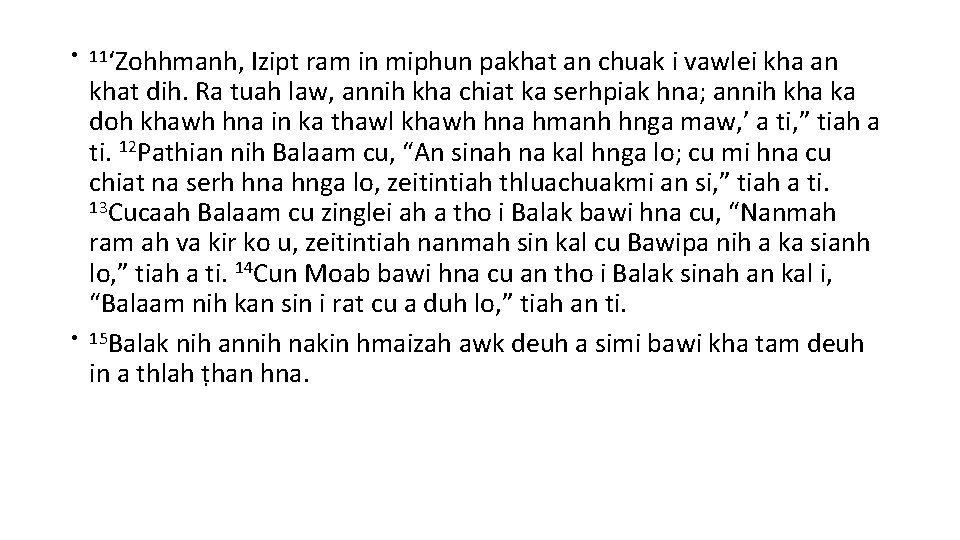 • $^{11}$‘Zohhmanh, Izipt ram in miphun pakhat an chuak i vawlei kha an khat dih. Ra tuah law, annih kha chiat ka serhpiak hna; annih kha ka doh khawh hna in ka thawl khawh hna hmanh hnga maw,’ a ti,” tiah a ti. $^{12}$Pathian nih Balaam cu, “An sinah na kal hnga lo; cu mi hna cu chiat na serh hna hnga lo, zeitintiah thluachuakmi an si,” tiah a ti. $^{13}$Cucaah Balaam cu zinglei ah a tho i Balak bawi hna cu, “Nanmah ram ah va kir ko u, zeitintiah nanmah sin kal cu Bawipa nih a ka sianh lo,” tiah a ti. $^{14}$Cun Moab bawi hna cu an tho i Balak sinah an kal i, “Balaam nih kan sin i rat cu a duh lo,” tiah an ti.

• $^{15}$Balak nih annih nakin hmaizah awk deuh a simi bawi kha tam deuh in a thlah ṭhan hna.